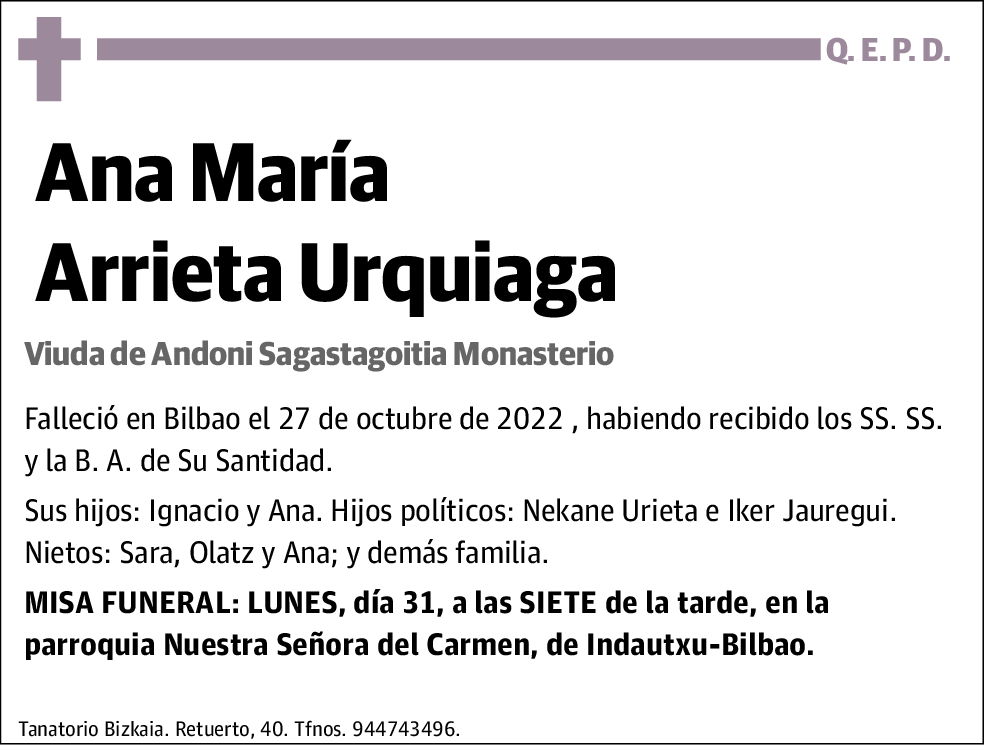 Q. E. P. D.

Ana María Arrieta Urquiaga

Viuda de Andoni Sagastagoitia Monasterio

Falleció en Bilbao el 27 de octubre de 2022 , habiendo recibido los SS. SS. y la B. A. de Su Santidad.

Sus hijos: Ignacio y Ana. Hijos políticos: Nekane Urieta e Iker Jauregui. Nietos: Sara, Olatz y Ana; y demás familia.

MISA FUNERAL: LUNES, día 31, a las SIETE de la tarde, en la parroquia Nuestra Señora del Carmen, de Indautxu-Bilbao.

Tanatorio Bizkaia. Retuerto, 40. Tfnos. 944743496.